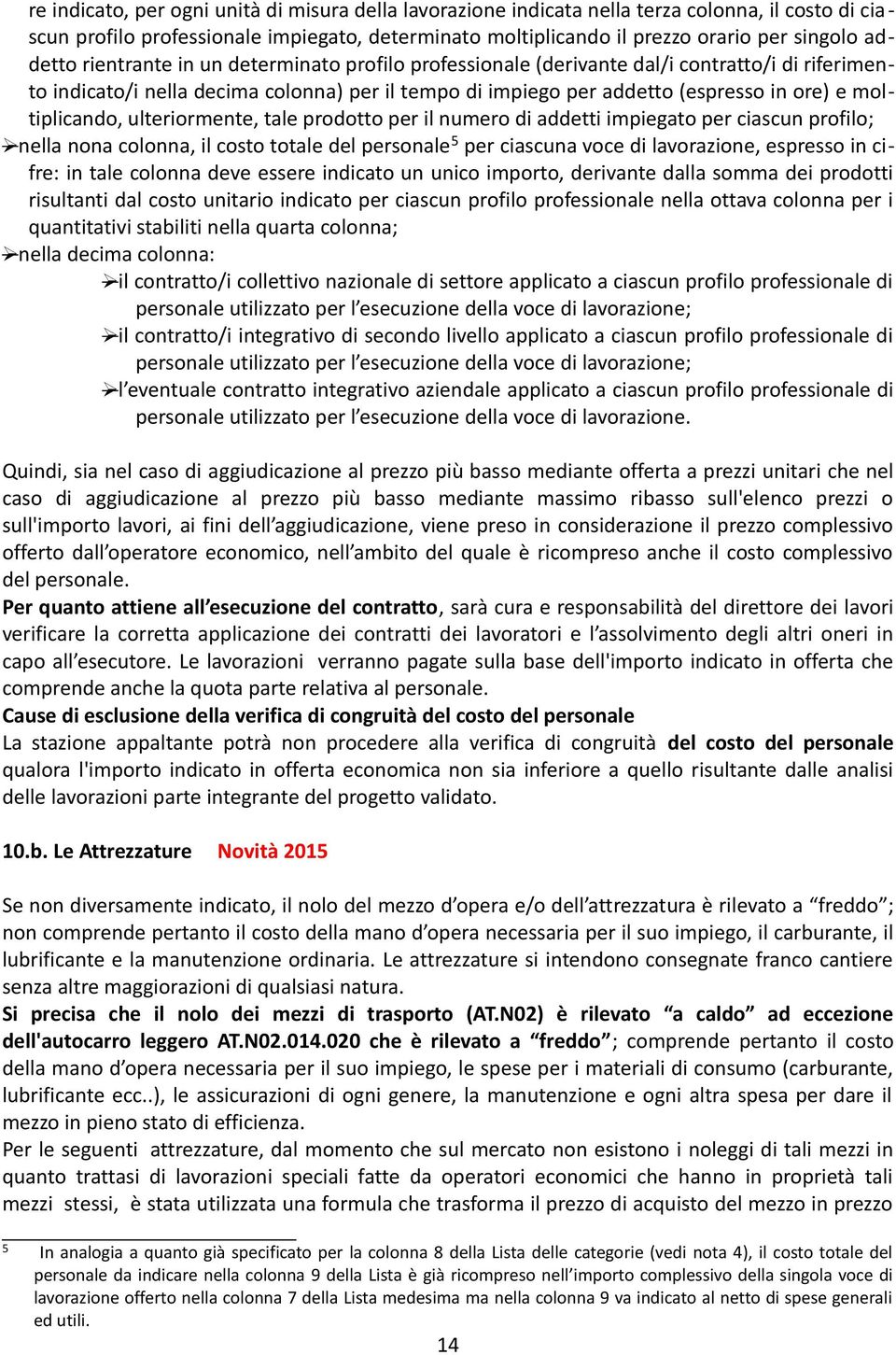 re indicato, per ogni unità di misura della lavorazione indicata nella terza colonna, il costo di ciascun profilo professionale impiegato, determinato moltiplicando il prezzo orario per singolo addetto rientrante in un determinato profilo professionale (derivante dal/i contratto/i di riferimento indicato/i nella decima colonna) per il tempo di impiego per addetto (espresso in ore) e moltiplicando, ulteriormente, tale prodotto per il numero di addetti impiegato per ciascun profilo;

➢nella nona colonna, il costo totale del personale$^5$ per ciascuna voce di lavorazione, espresso in cifre: in tale colonna deve essere indicato un unico importo, derivante dalla somma dei prodotti risultanti dal costo unitario indicato per ciascun profilo professionale nella ottava colonna per i quantitativi stabiliti nella quarta colonna;

➢nella decima colonna:

➢il contratto/i collettivo nazionale di settore applicato a ciascun profilo professionale di personale utilizzato per l'esecuzione della voce di lavorazione;

➢il contratto/i integrativo di secondo livello applicato a ciascun profilo professionale di personale utilizzato per l'esecuzione della voce di lavorazione;

➢l'eventuale contratto integrativo aziendale applicato a ciascun profilo professionale di personale utilizzato per l'esecuzione della voce di lavorazione.

Quindi, sia nel caso di aggiudicazione al prezzo più basso mediante offerta a prezzi unitari che nel caso di aggiudicazione al prezzo più basso mediante massimo ribasso sull'elenco prezzi o sull'importo lavori, ai fini dell'aggiudicazione, viene preso in considerazione il prezzo complessivo offerto dall'operatore economico, nell'ambito del quale è ricompreso anche il costo complessivo del personale.
Per quanto attiene all'esecuzione del contratto, sarà cura e responsabilità del direttore dei lavori verificare la corretta applicazione dei contratti dei lavoratori e l'assolvimento degli altri oneri in capo all'esecutore. Le lavorazioni verranno pagate sulla base dell'importo indicato in offerta che comprende anche la quota parte relativa al personale.
Cause di esclusione della verifica di congruità del costo del personale
La stazione appaltante potrà non procedere alla verifica di congruità del costo del personale qualora l'importo indicato in offerta economica non sia inferiore a quello risultante dalle analisi delle lavorazioni parte integrante del progetto validato.

10.b. Le Attrezzature Novità 2015

Se non diversamente indicato, il nolo del mezzo d'opera e/o dell'attrezzatura è rilevato a "freddo"; non comprende pertanto il costo della mano d'opera necessaria per il suo impiego, il carburante, il lubrificante e la manutenzione ordinaria. Le attrezzature si intendono consegnate franco cantiere senza altre maggiorazioni di qualsiasi natura.
Si precisa che il nolo dei mezzi di trasporto (AT.N02) è rilevato "a caldo" ad eccezione dell'autocarro leggero AT.N02.014.020 che è rilevato a "freddo"; comprende pertanto il costo della mano d'opera necessaria per il suo impiego, le spese per i materiali di consumo (carburante, lubrificante ecc..), le assicurazioni di ogni genere, la manutenzione e ogni altra spesa per dare il mezzo in pieno stato di efficienza.
Per le seguenti attrezzature, dal momento che sul mercato non esistono i noleggi di tali mezzi in quanto trattasi di lavorazioni speciali fatte da operatori economici che hanno in proprietà tali mezzi stessi, è stata utilizzata una formula che trasforma il prezzo di acquisto del mezzo in prezzo

5 In analogia a quanto già specificato per la colonna 8 della Lista delle categorie (vedi nota 4), il costo totale del personale da indicare nella colonna 9 della Lista è già ricompreso nell'importo complessivo della singola voce di lavorazione offerto nella colonna 7 della Lista medesima ma nella colonna 9 va indicato al netto di spese generali ed utili.

14